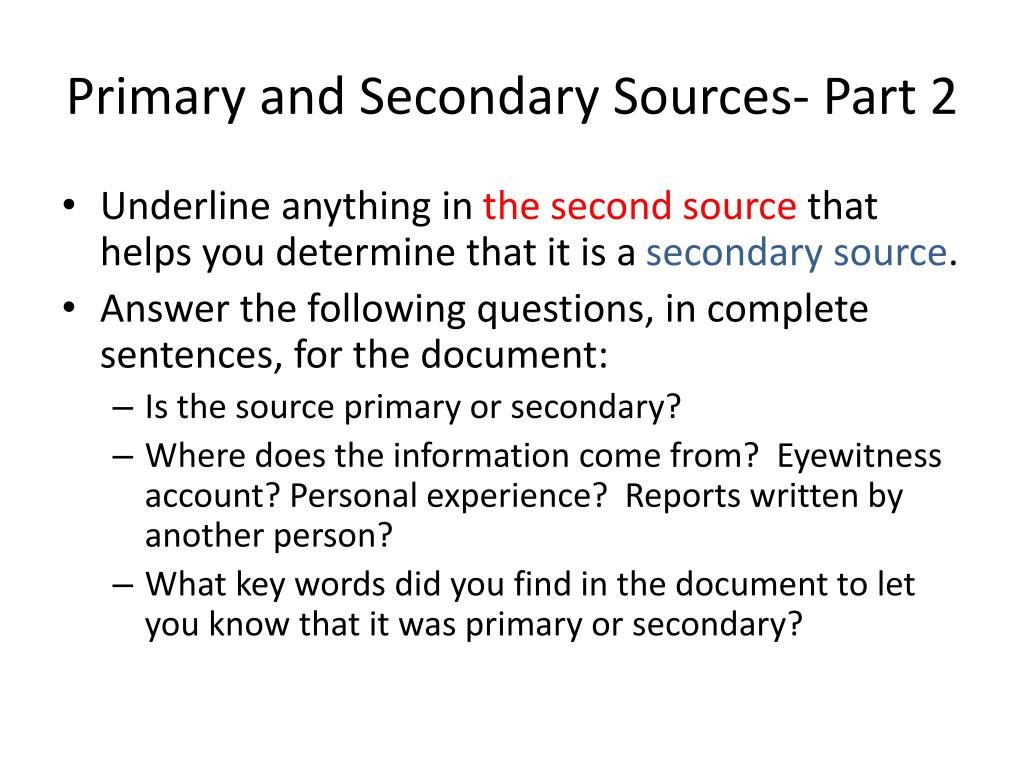 Primary and Secondary Sources- Part 2

• Underline anything in the second source that helps you determine that it is a secondary source.
• Answer the following questions, in complete sentences, for the document:
– Is the source primary or secondary?
– Where does the information come from? Eyewitness account? Personal experience? Reports written by another person?
– What key words did you find in the document to let you know that it was primary or secondary?